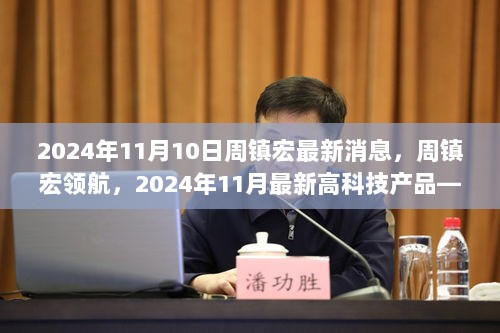 2024年11月10日周镇宏最新消息，周镇宏领航，2024年11月最新高科技产品—

潘功胜